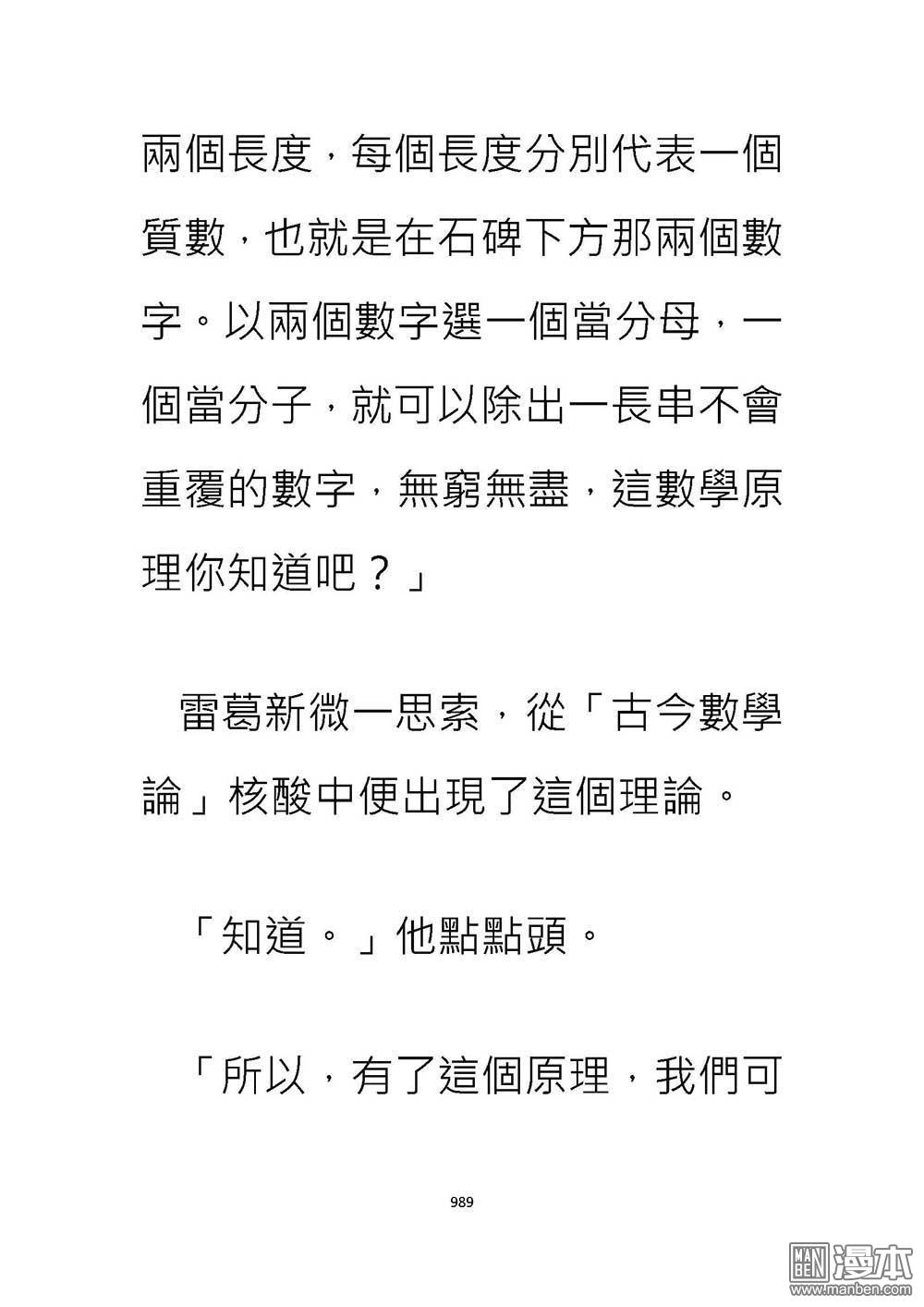 兩個長度，每個長度分別代表一個質數，也就是在石碑下方那兩個數字。以兩個數字選一個當分母，一個當分子，就可以除出一長串不會重覆的數字，無窮無盡，這數學原理你知道吧？」

雷葛新微一思索，從「古今數學論」核酸中便出現了這個理論。

「知道。」他點點頭。

「所以，有了這個原理，我們可

989

MAN BEN 漫本 www.manben.com